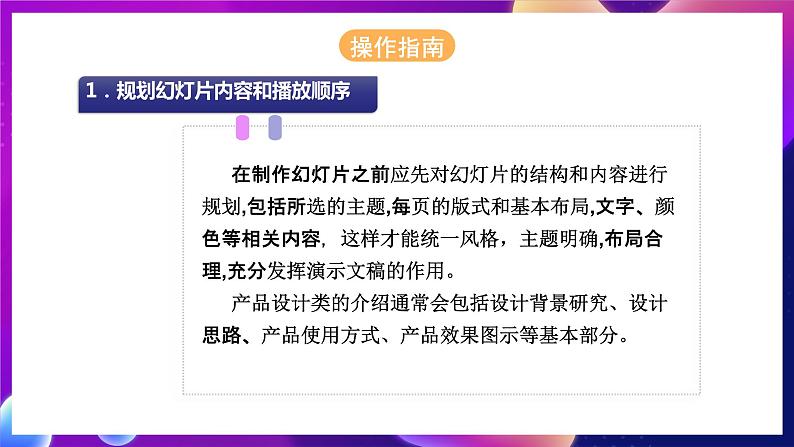 操作指南

1．规划幻灯片内容和播放顺序

在制作幻灯片之前应先对幻灯片的结构和内容进行规划,包括所选的主题,每页的版式和基本布局,文字、颜色等相关内容，这样才能统一风格，主题明确,布局合理,充分发挥演示文稿的作用。

产品设计类的介绍通常会包括设计背景研究、设计思路、产品使用方式、产品效果图示等基本部分。